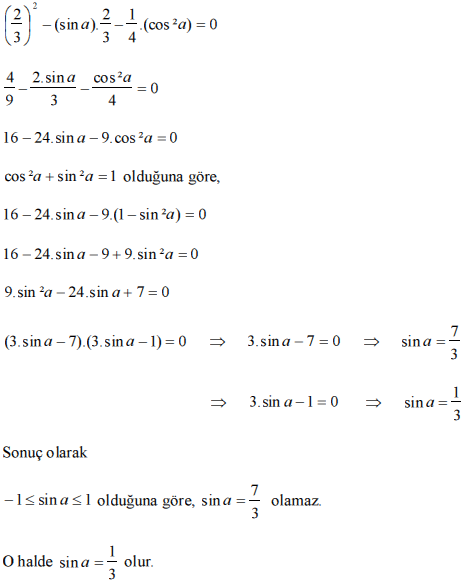 $\left(\frac{2}{3}\right)^2 - (\sin a).\frac{2}{3} - \frac{1}{4}.(\cos^2 a) = 0$

$\frac{4}{9} - \frac{2.\sin a}{3} - \frac{\cos^2 a}{4} = 0$

$16 - 24.\sin a - 9.\cos^2 a = 0$

$\cos^2 a + \sin^2 a = 1$ olduğuna göre,

$16 - 24.\sin a - 9.(1 - \sin^2 a) = 0$

$16 - 24.\sin a - 9 + 9.\sin^2 a = 0$

$9.\sin^2 a - 24.\sin a + 7 = 0$

$(3.\sin a - 7).(3.\sin a - 1) = 0 \quad \Rightarrow \quad 3.\sin a - 7 = 0 \quad \Rightarrow \quad \sin a = \frac{7}{3}$

$\Rightarrow \quad 3.\sin a - 1 = 0 \quad \Rightarrow \quad \sin a = \frac{1}{3}$

Sonuç olarak

$-1 \leq \sin a \leq 1$ olduğuna göre, $\sin a = \frac{7}{3}$ olamaz.

O halde $\sin a = \frac{1}{3}$ olur.